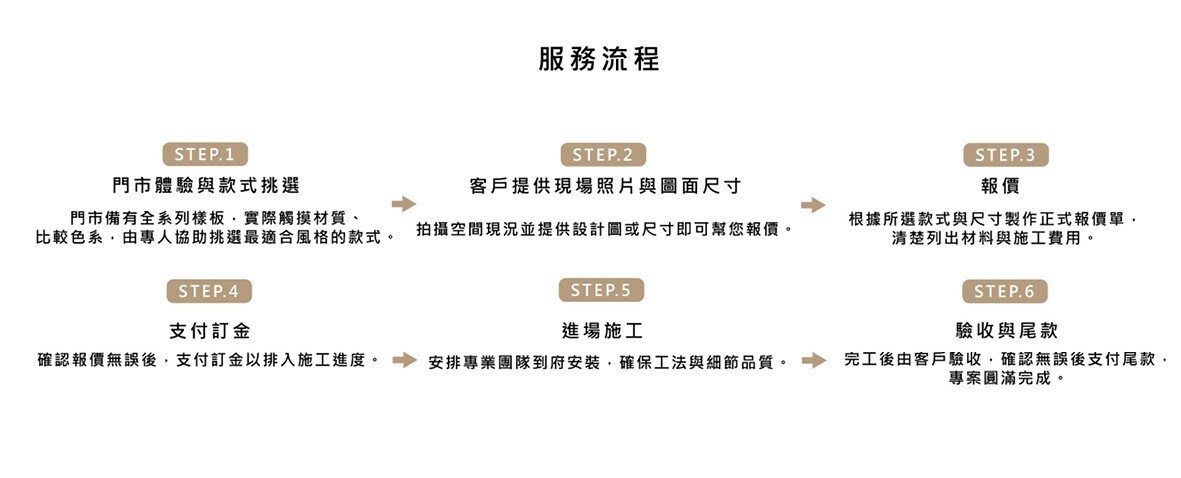 服務流程

STEP.1
門市體驗與款式挑選
門市備有全系列樣板，實際觸摸材質、比較色系，由專人協助挑選最適合風格的款式。

STEP.2
客戶提供現場照片與圖面尺寸
拍攝空間現況並提供設計圖或尺寸即可幫您報價。

STEP.3
報價
根據所選款式與尺寸製作正式報價單，清楚列出材料與施工費用。

STEP.4
支付訂金
確認報價無誤後，支付訂金以排入施工進度。

STEP.5
進場施工
安排專業團隊到府安裝，確保工法與細節品質。

STEP.6
驗收與尾款
完工後由客戶驗收，確認無誤後支付尾款，專案圓滿完成。